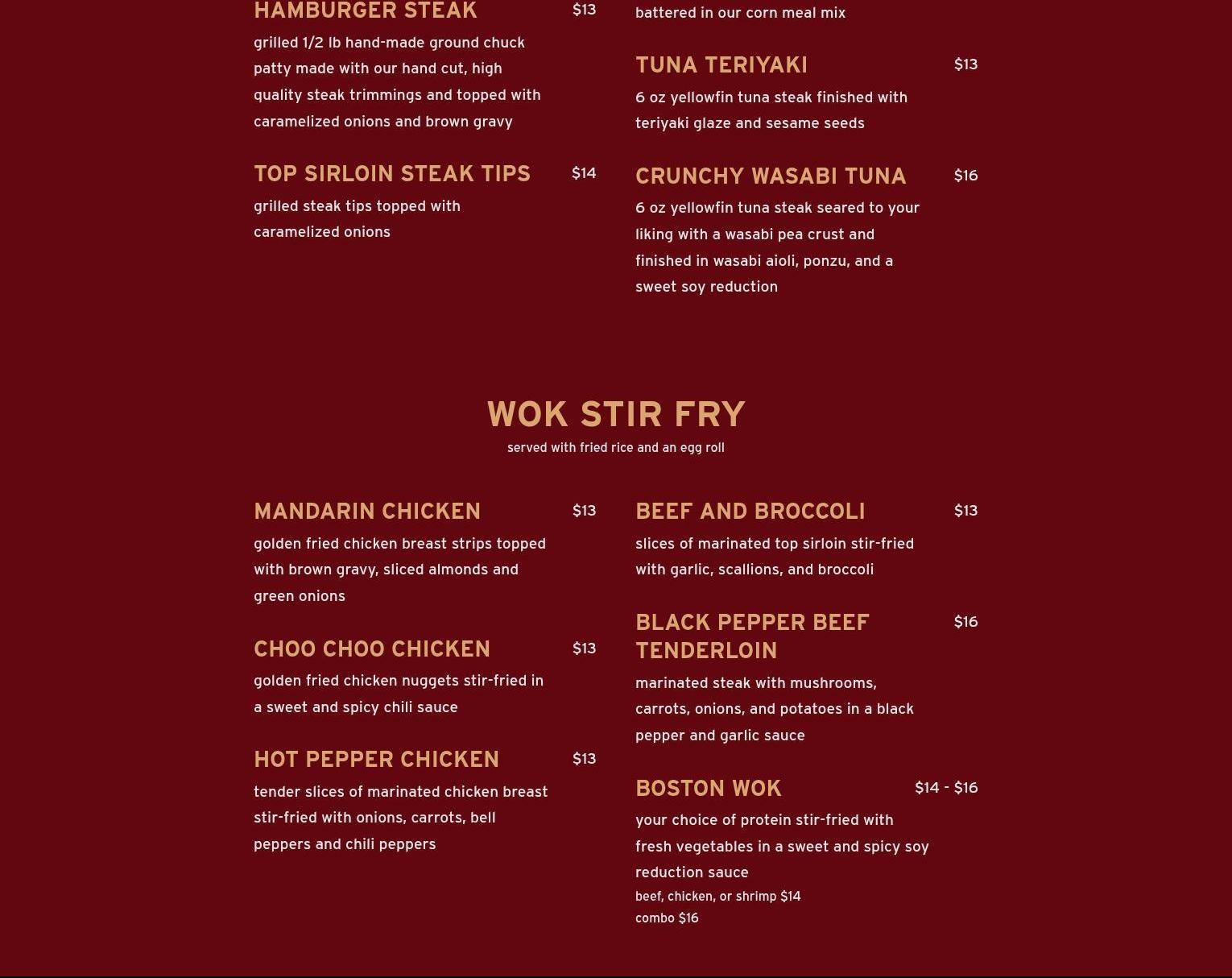 HAMBURGER STEAK $13
grilled 1/2 lb hand-made ground chuck patty made with our hand cut, high quality steak trimmings and topped with caramelized onions and brown gravy

TOP SIRLOIN STEAK TIPS $14
grilled steak tips topped with caramelized onions

battered in our corn meal mix

TUNA TERIYAKI $13
6 oz yellowfin tuna steak finished with teriyaki glaze and sesame seeds

CRUNCHY WASABI TUNA $16
6 oz yellowfin tuna steak seared to your liking with a wasabi pea crust and finished in wasabi aioli, ponzu, and a sweet soy reduction

WOK STIR FRY
served with fried rice and an egg roll

MANDARIN CHICKEN $13
golden fried chicken breast strips topped with brown gravy, sliced almonds and green onions

CHOO CHOO CHICKEN $13
golden fried chicken nuggets stir-fried in a sweet and spicy chili sauce

HOT PEPPER CHICKEN $13
tender slices of marinated chicken breast stir-fried with onions, carrots, bell peppers and chili peppers

BEEF AND BROCCOLI $13
slices of marinated top sirloin stir-fried with garlic, scallions, and broccoli

BLACK PEPPER BEEF TENDERLOIN $16
marinated steak with mushrooms, carrots, onions, and potatoes in a black pepper and garlic sauce

BOSTON WOK $14 - $16
your choice of protein stir-fried with fresh vegetables in a sweet and spicy soy reduction sauce
beef, chicken, or shrimp $14
combo $16